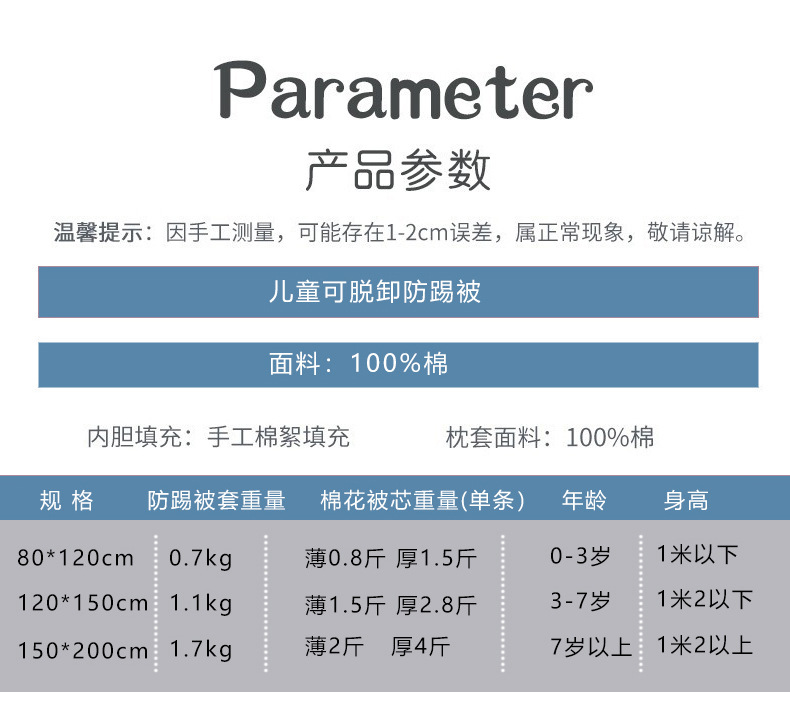 Parameter

产品参数

温馨提示：因手工测量，可能存在1-2cm误差，属正常现象，敬请谅解。

儿童可脱卸防踢被

面料：100%棉

内胆填充：手工棉絮填充  枕套面料：100%棉

| 规 格 | 防踢被套重量 | 棉花被芯重量(单条) | 年龄 | 身高 |
|---|---|---|---|---|
| 80*120cm | 0.7kg | 薄0.8斤 厚1.5斤 | 0-3岁 | 1米以下 |
| 120*150cm | 1.1kg | 薄1.5斤 厚2.8斤 | 3-7岁 | 1米2以下 |
| 150*200cm | 1.7kg | 薄2斤 厚4斤 | 7岁以上 | 1米2以上 |